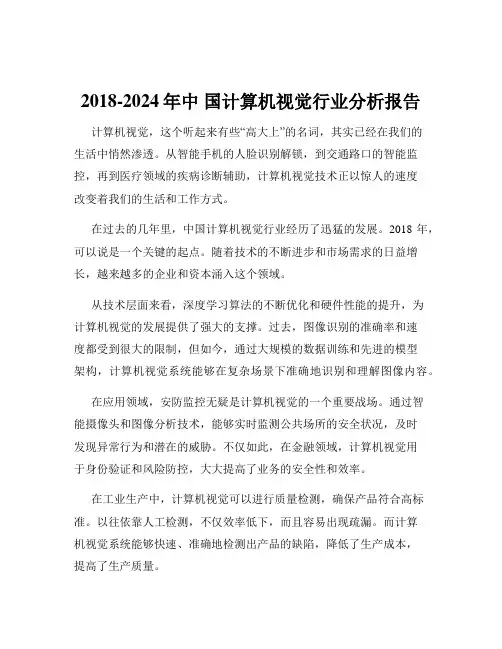 2018-2024 年中 国计算机视觉行业分析报告

计算机视觉，这个听起来有些“高大上”的名词，其实已经在我们的生活中悄然渗透。从智能手机的人脸识别解锁，到交通路口的智能监控，再到医疗领域的疾病诊断辅助，计算机视觉技术正以惊人的速度改变着我们的生活和工作方式。

在过去的几年里，中国计算机视觉行业经历了迅猛的发展。2018 年，可以说是一个关键的起点。随着技术的不断进步和市场需求的日益增长，越来越多的企业和资本涌入这个领域。

从技术层面来看，深度学习算法的不断优化和硬件性能的提升，为计算机视觉的发展提供了强大的支撑。过去，图像识别的准确率和速度都受到很大的限制，但如今，通过大规模的数据训练和先进的模型架构，计算机视觉系统能够在复杂场景下准确地识别和理解图像内容。

在应用领域，安防监控无疑是计算机视觉的一个重要战场。通过智能摄像头和图像分析技术，能够实时监测公共场所的安全状况，及时发现异常行为和潜在的威胁。不仅如此，在金融领域，计算机视觉用于身份验证和风险防控，大大提高了业务的安全性和效率。

在工业生产中，计算机视觉可以进行质量检测，确保产品符合高标准。以往依靠人工检测，不仅效率低下，而且容易出现疏漏。而计算机视觉系统能够快速、准确地检测出产品的缺陷，降低了生产成本，提高了生产质量。